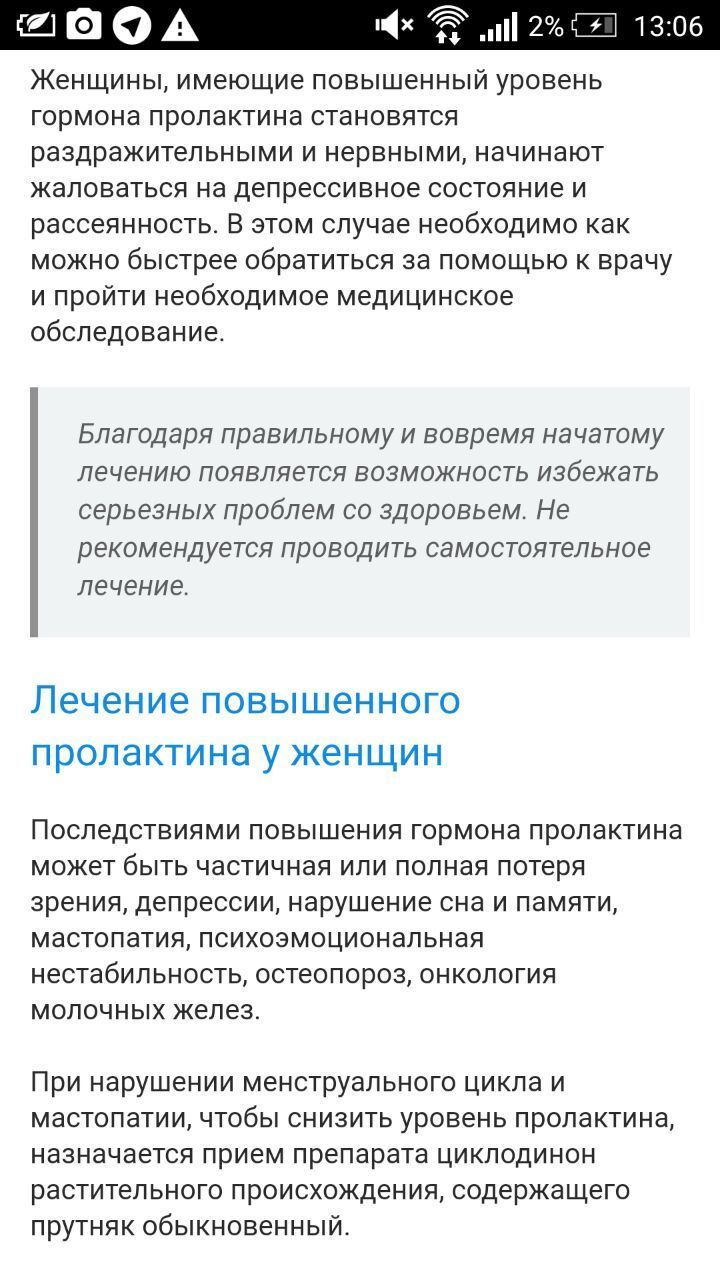 2% 13:06

Женщины, имеющие повышенный уровень гормона пролактина становятся раздражительными и нервными, начинают жаловаться на депрессивное состояние и рассеянность. В этом случае необходимо как можно быстрее обратиться за помощью к врачу и пройти необходимое медицинское обследование.

Благодаря правильному и вовремя начатому лечению появляется возможность избежать серьезных проблем со здоровьем. Не рекомендуется проводить самостоятельное лечение.

Лечение повышенного пролактина у женщин

Последствиями повышения гормона пролактина может быть частичная или полная потеря зрения, депрессии, нарушение сна и памяти, мастопатия, психоэмоциональная нестабильность, остеопороз, онкология молочных желез.

При нарушении менструального цикла и мастопатии, чтобы снизить уровень пролактина, назначается прием препарата циклодинон растительного происхождения, содержащего прутняк обыкновенный.